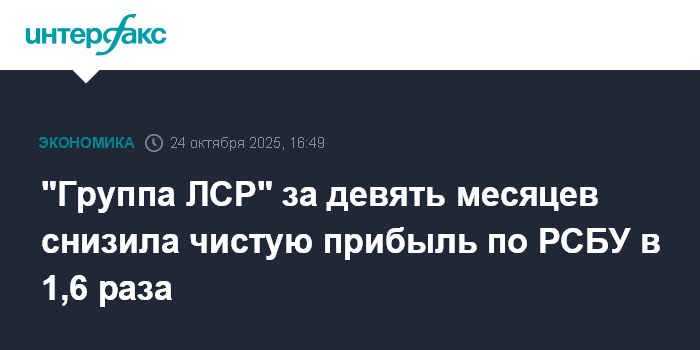 интерфакс

ЭКОНОМИКА 24 октября 2025, 16:49

"Группа ЛСР" за девять месяцев снизила чистую прибыль по РСБУ в 1,6 раза